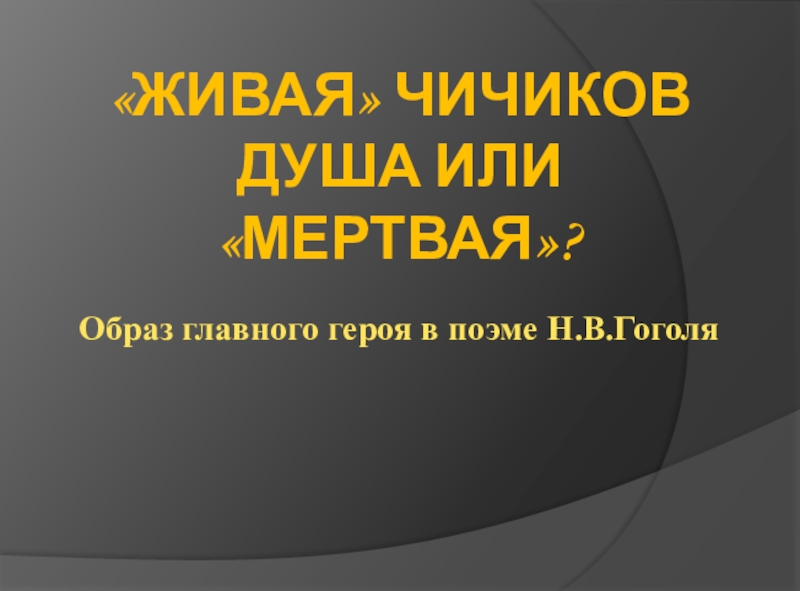 «ЖИВАЯ» ЧИЧИКОВ ДУША ИЛИ «МЕРТВАЯ»?

Образ главного героя в поэме Н.В.Гоголя